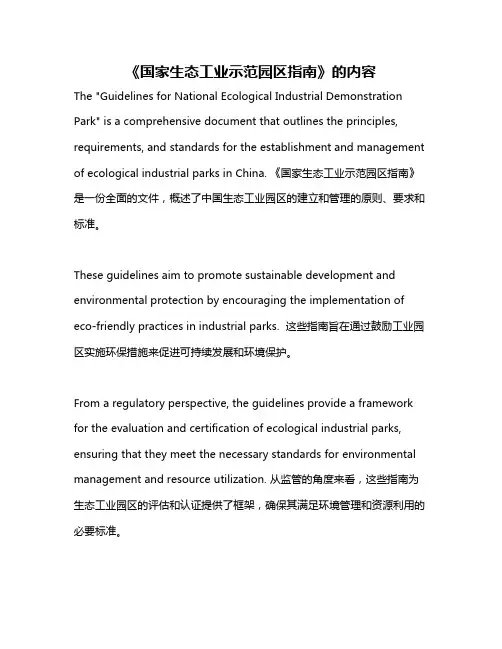 《国家生态工业示范园区指南》的内容

The "Guidelines for National Ecological Industrial Demonstration Park" is a comprehensive document that outlines the principles, requirements, and standards for the establishment and management of ecological industrial parks in China. 《国家生态工业示范园区指南》是一份全面的文件，概述了中国生态工业园区的建立和管理的原则、要求和标准。

These guidelines aim to promote sustainable development and environmental protection by encouraging the implementation of eco-friendly practices in industrial parks. 这些指南旨在通过鼓励工业园区实施环保措施来促进可持续发展和环境保护。

From a regulatory perspective, the guidelines provide a framework for the evaluation and certification of ecological industrial parks, ensuring that they meet the necessary standards for environmental management and resource utilization. 从监管的角度来看，这些指南为生态工业园区的评估和认证提供了框架，确保其满足环境管理和资源利用的必要标准。